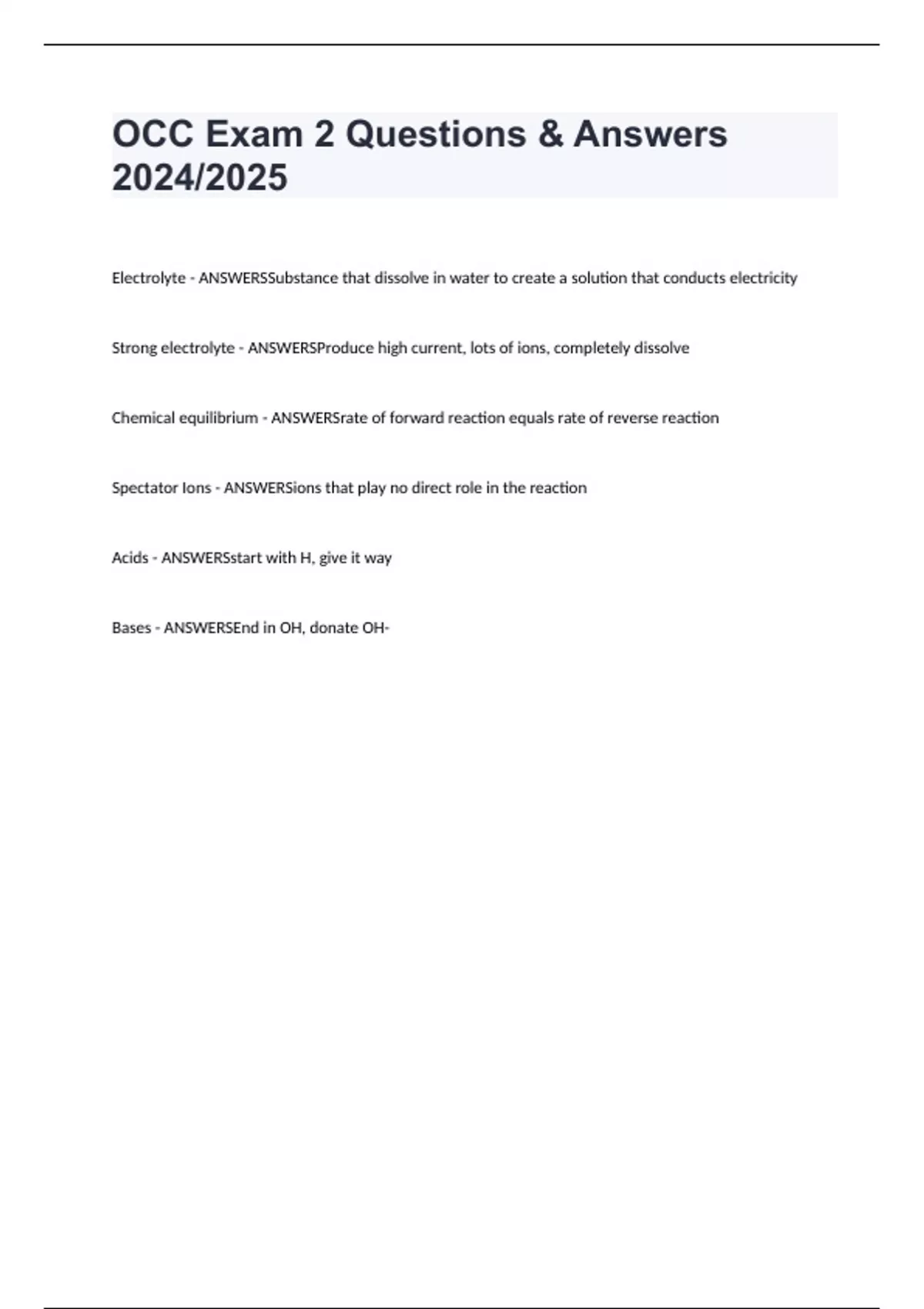 OCC Exam 2 Questions & Answers 2024/2025

Electrolyte - ANSWERSSubstance that dissolve in water to create a solution that conducts electricity

Strong electrolyte - ANSWERSProduce high current, lots of ions, completely dissolve

Chemical equilibrium - ANSWERSrate of forward reaction equals rate of reverse reaction

Spectator Ions - ANSWERSions that play no direct role in the reaction

Acids - ANSWERSstart with H, give it way

Bases - ANSWERSEnd in OH, donate OH-